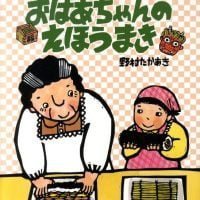 おばあちゃんの
えほうまき

野村たかあき